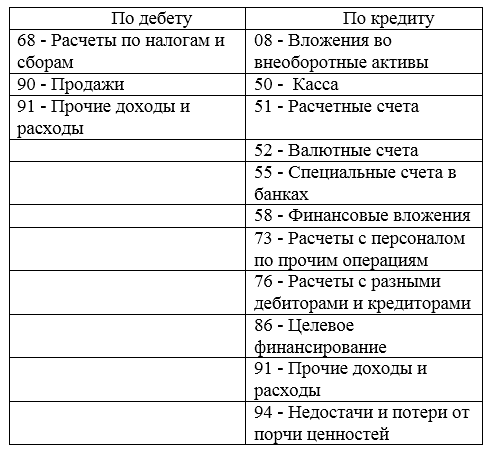 | По дебету | По кредиту |
|---|---|
| 68 - Расчеты по налогам и сборам | 08 - Вложения во внеоборотные активы |
| 90 - Продажи | 50 - Касса |
| 91 - Прочие доходы и расходы | 51 - Расчетные счета |
| | 52 - Валютные счета |
| | 55 - Специальные счета в банках |
| | 58 - Финансовые вложения |
| | 73 - Расчеты с персоналом по прочим операциям |
| | 76 - Расчеты с разными дебиторами и кредиторами |
| | 86 - Целевое финансирование |
| | 91 - Прочие доходы и расходы |
| | 94 - Недостачи и потери от порчи ценностей |